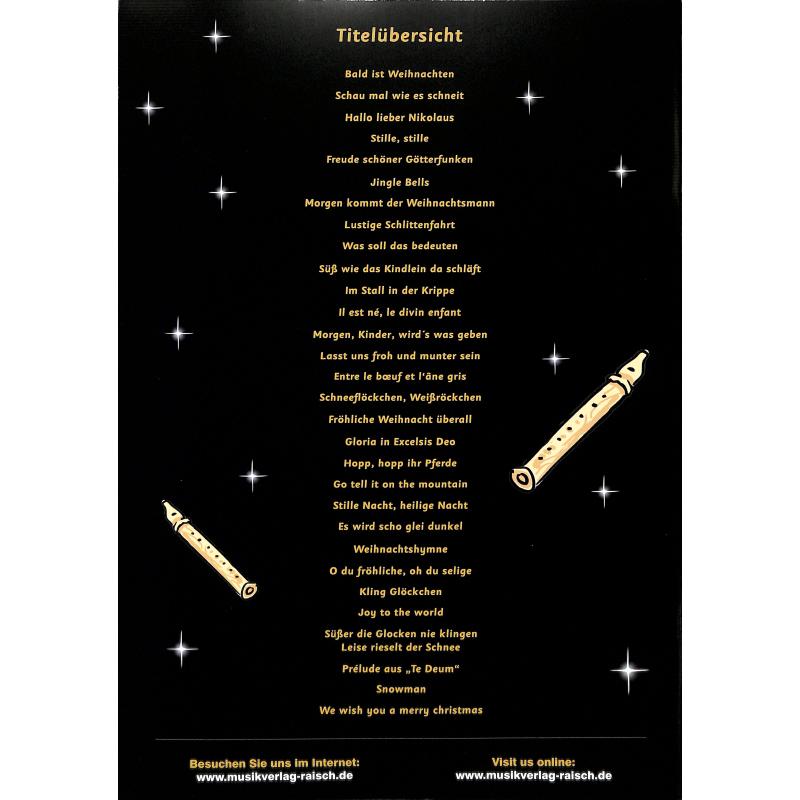 Titelübersicht

Bald ist Weihnachten
Schau mal wie es schneit
Hallo lieber Nikolaus
Stille, stille
Freude schöner Götterfunken
Jingle Bells
Morgen kommt der Weihnachtsmann
Lustige Schlittenfahrt
Was soll das bedeuten
Süß wie das Kindlein da schläft
Im Stall in der Krippe
Il est né, le divin enfant
Morgen, Kinder, wird's was geben
Lasst uns froh und munter sein
Entre le bœuf et l'âne gris
Schneeflöckchen, Weißröckchen
Fröhliche Weihnacht überall
Gloria in Excelsis Deo
Hopp, hopp ihr Pferde
Go tell it on the mountain
Stille Nacht, heilige Nacht
Es wird scho glei dunkel
Weihnachtshymne
O du fröhliche, oh du selige
Kling Glöckchen
Joy to the world
Süßer die Glocken nie klingen
Leise rieselt der Schnee
Prélude aus „Te Deum“
Snowman
We wish you a merry christmas

Besuchen Sie uns im Internet:
www.musikverlag-raisch.de

Visit us online:
www.musikverlag-raisch.de